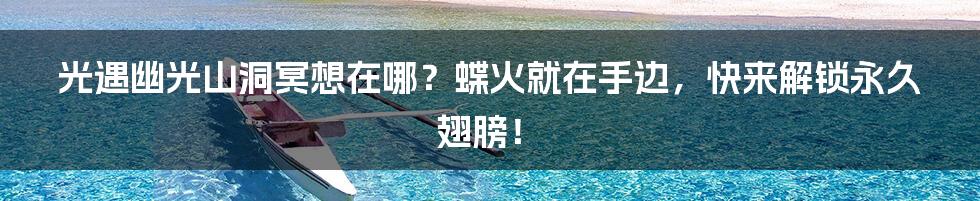 光遇幽光山洞冥想在哪？蝶火就在手边，快来解锁永久翅膀！